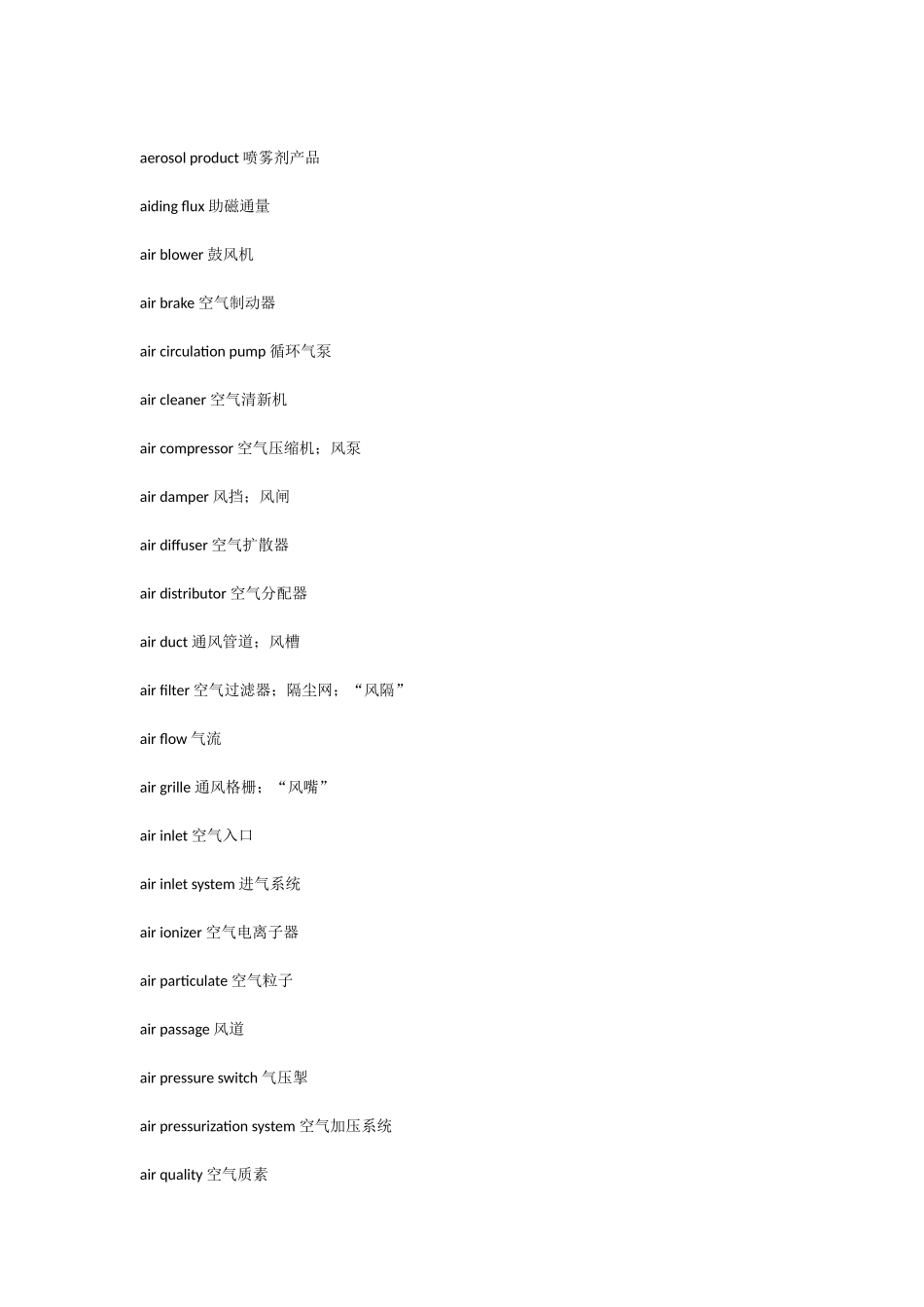 aerosol product 喷雾剂产品

aiding flux 助磁通量

air blower 鼓风机

air brake 空气制动器

air circulation pump 循环气泵

air cleaner 空气清新机

air compressor 空气压缩机；风泵

air damper 风挡；风闸

air diffuser 空气扩散器

air distributor 空气分配器

air duct 通风管道；风槽

air filter 空气过滤器；隔尘网；“风隔”

air flow 气流

air grille 通风格栅；“风嘴”

air inlet 空气入口

air inlet system 进气系统

air ionizer 空气电离子器

air particulate 空气粒子

air passage 风道

air pressure switch 气压掣

air pressurization system 空气加压系统

air quality 空气质素